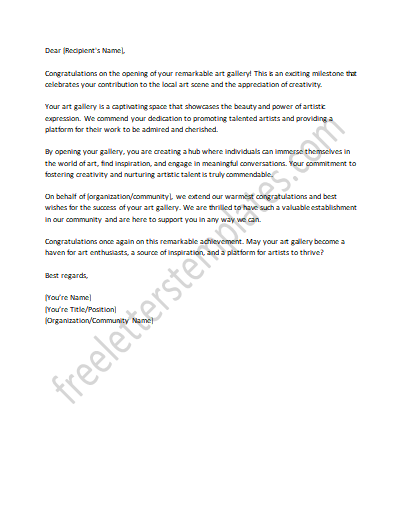 Dear [Recipient's Name],

Congratulations on the opening of your remarkable art gallery! This is an exciting milestone that celebrates your contribution to the local art scene and the appreciation of creativity.

Your art gallery is a captivating space that showcases the beauty and power of artistic expression. We commend your dedication to promoting talented artists and providing a platform for their work to be admired and cherished.

By opening your gallery, you are creating a hub where individuals can immerse themselves in the world of art, find inspiration, and engage in meaningful conversations. Your commitment to fostering creativity and nurturing artistic talent is truly commendable.

On behalf of [organization/community], we extend our warmest congratulations and best wishes for the success of your art gallery. We are thrilled to have such a valuable establishment in our community and are here to support you in any way we can.

Congratulations once again on this remarkable achievement. May your art gallery become a haven for art enthusiasts, a source of inspiration, and a platform for artists to thrive?

Best regards,

[You're Name]
[You're Title/Position]
[Organization/Community Name]

freeletterstemplates.com